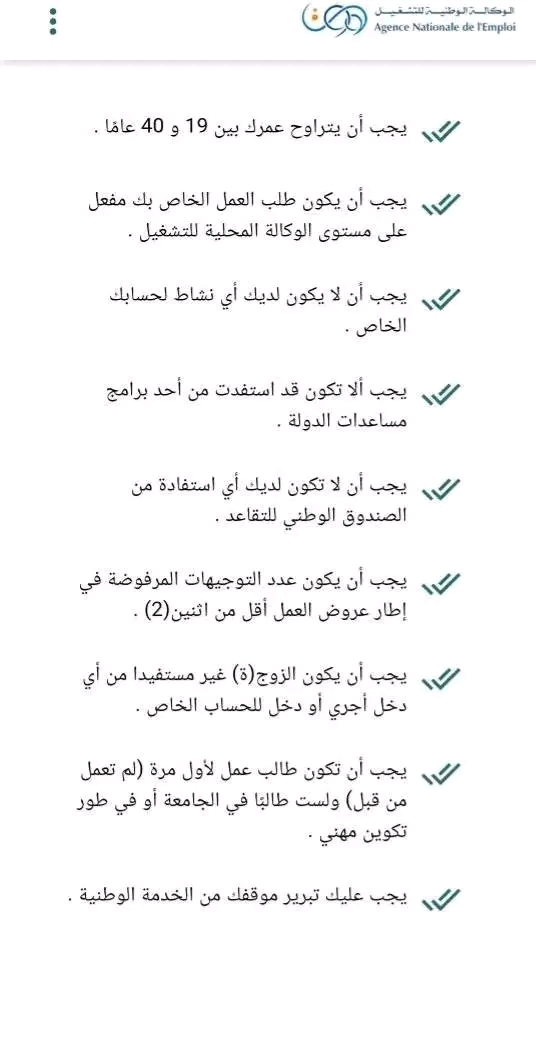 الوكالة الوطنية للتشغيل
Agence Nationale de l'Emploi

يجب أن يتراوح عمرك بين 19 و 40 عامًا .

يجب أن يكون طلب العمل الخاص بك مفعل على مستوى الوكالة المحلية للتشغيل .

يجب أن لا يكون لديك أي نشاط لحسابك الخاص .

يجب ألا تكون قد استفدت من أحد برامج مساعدات الدولة .

يجب أن لا تكون لديك أي استفادة من الصندوق الوطني للتقاعد .

يجب أن يكون عدد التوجيهات المرفوضة في إطار عروض العمل أقل من اثنين(2) .

يجب أن يكون الزوج(ة) غير مستفيدا من أي دخل أجري أو دخل للحساب الخاص .

يجب أن تكون طالب عمل لأول مرة (لم تعمل من قبل) ولست طالبًا في الجامعة أو في طور تكوين مهني .

يجب عليك تبرير موقفك من الخدمة الوطنية .